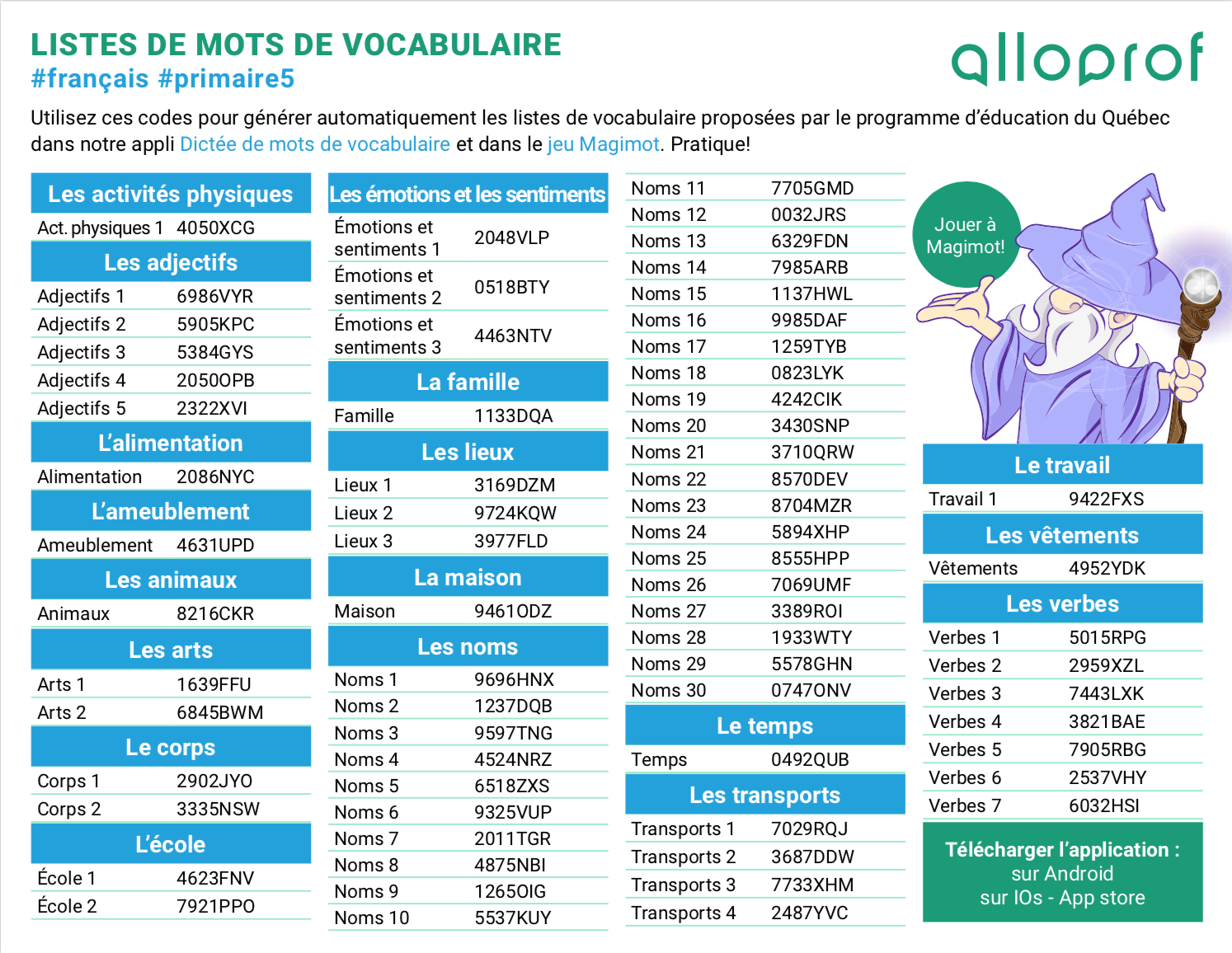 LISTES DE MOTS DE VOCABULAIRE
#français #primaire5

alloprof

Utilisez ces codes pour générer automatiquement les listes de vocabulaire proposées par le programme d'éducation du Québec dans notre appli Dictée de mots de vocabulaire et dans le jeu Magimot. Pratique!

Les activités physiques
Act. physiques 1 4050XCG

Les adjectifs
Adjectifs 1 6986VYR
Adjectifs 2 5905KPC
Adjectifs 3 5384GYS
Adjectifs 4 2050OPB
Adjectifs 5 2322XVI

L'alimentation
Alimentation 2086NYC

L'ameublement
Ameublement 4631UPD

Les animaux
Animaux 8216CKR

Les arts
Arts 1 1639FFU
Arts 2 6845BWM

Le corps
Corps 1 2902JYO
Corps 2 3335NSW

L'école
École 1 4623FNV
École 2 7921PPO

Les émotions et les sentiments
Émotions et sentiments 1 2048VLP
Émotions et sentiments 2 0518BTY
Émotions et sentiments 3 4463NTV

La famille
Famille 1133DQA

Les lieux
Lieux 1 3169DZM
Lieux 2 9724KQW
Lieux 3 3977FLD

La maison
Maison 9461ODZ

Les noms
Noms 1 9696HNX
Noms 2 1237DQB
Noms 3 9597TNG
Noms 4 4524NRZ
Noms 5 6518ZXS
Noms 6 9325VUP
Noms 7 2011TGR
Noms 8 4875NBI
Noms 9 1265OIG
Noms 10 5537KUY

Noms 11 7705GMD
Noms 12 0032JRS
Noms 13 6329FDN
Noms 14 7985ARB
Noms 15 1137HWL
Noms 16 9985DAF
Noms 17 1259TYB
Noms 18 0823LYK
Noms 19 4242CIK
Noms 20 3430SNP
Noms 21 3710QRW
Noms 22 8570DEV
Noms 23 8704MZR
Noms 24 5894XHP
Noms 25 8555HPP
Noms 26 7069UMF
Noms 27 3389ROI
Noms 28 1933WTY
Noms 29 5578GHN
Noms 30 0747ONV

Le temps
Temps 0492QUB

Les transports
Transports 1 7029RQJ
Transports 2 3687DDW
Transports 3 7733XHM
Transports 4 2487YVC

Jouer à Magimot!

Le travail
Travail 1 9422FXS

Les vêtements
Vêtements 4952YDK

Les verbes
Verbes 1 5015RPG
Verbes 2 2959XZL
Verbes 3 7443LXK
Verbes 4 3821BAE
Verbes 5 7905RBG
Verbes 6 2537VHY
Verbes 7 6032HSI

Télécharger l'application :
sur Android
sur IOs - App store